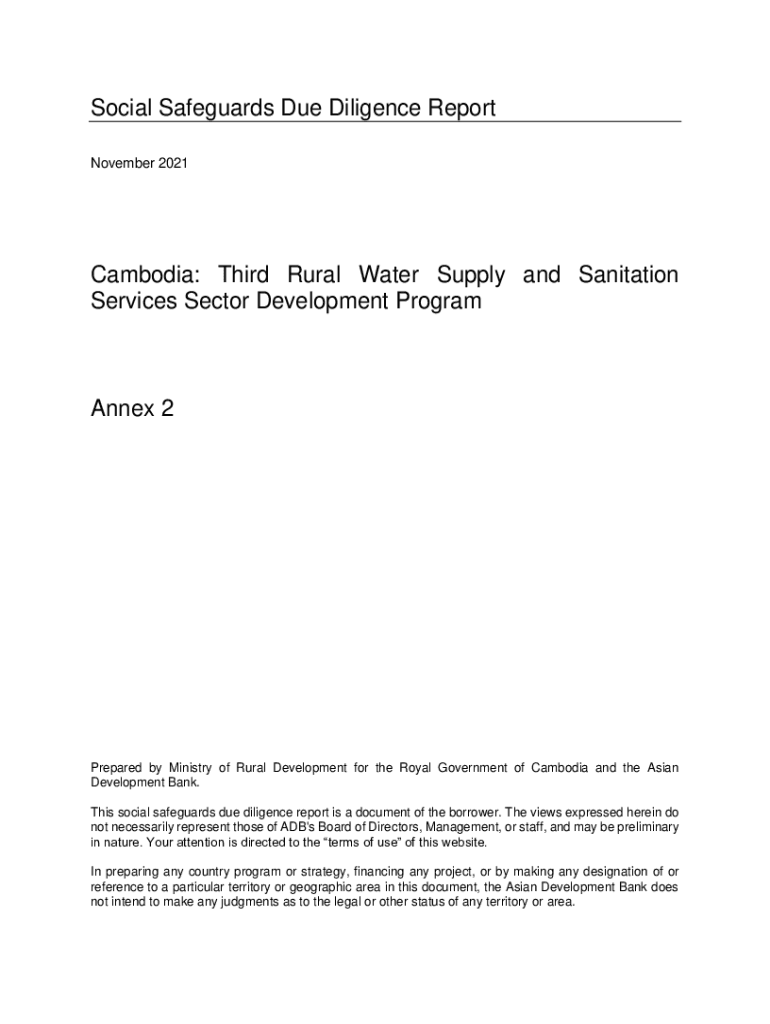 Social Safeguards Due Diligence Report

November 2021

Cambodia: Third Rural Water Supply and Sanitation Services Sector Development Program

Annex 2

Prepared by Ministry of Rural Development for the Royal Government of Cambodia and the Asian Development Bank.

This social safeguards due diligence report is a document of the borrower. The views expressed herein do not necessarily represent those of ADB's Board of Directors, Management, or staff, and may be preliminary in nature. Your attention is directed to the "terms of use" of this website.

In preparing any country program or strategy, financing any project, or by making any designation of or reference to a particular territory or geographic area in this document, the Asian Development Bank does not intend to make any judgments as to the legal or other status of any territory or area.